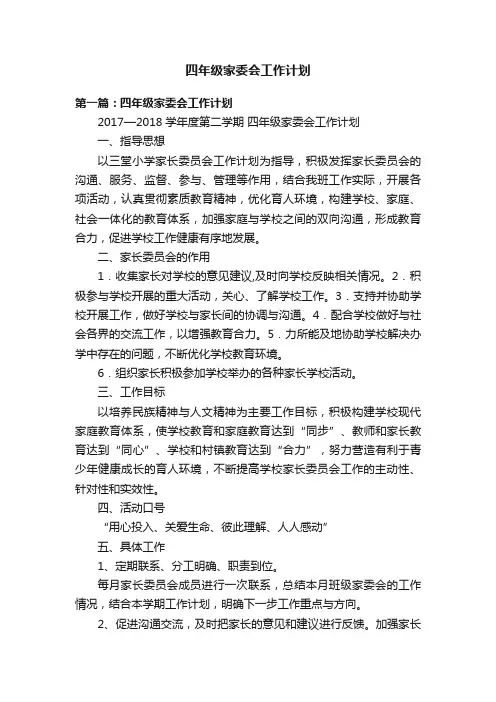 四年级家委会工作计划

第一篇：四年级家委会工作计划

2017—2018 学年度第二学期 四年级家委会工作计划

一、指导思想

以三堂小学家长委员会工作计划为指导，积极发挥家长委员会的沟通、服务、监督、参与、管理等作用，结合我班工作实际，开展各项活动，认真贯彻素质教育精神，优化育人环境，构建学校、家庭、社会一体化的教育体系，加强家庭与学校之间的双向沟通，形成教育合力，促进学校工作健康有序地发展。

二、家长委员会的作用

1．收集家长对学校的意见建议,及时向学校反映相关情况。2．积极参与学校开展的重大活动，关心、了解学校工作。3．支持并协助学校开展工作，做好学校与家长间的协调与沟通。4．配合学校做好与社会各界的交流工作，以增强教育合力。5．力所能及地协助学校解决办学中存在的问题，不断优化学校教育环境。

6．组织家长积极参加学校举办的各种家长学校活动。

三、工作目标

以培养民族精神与人文精神为主要工作目标，积极构建学校现代家庭教育体系，使学校教育和家庭教育达到“同步”、教师和家长教育达到“同心”、学校和村镇教育达到“合力”，努力营造有利于青少年健康成长的育人环境，不断提高学校家长委员会工作的主动性、针对性和实效性。

四、活动口号

“用心投入、关爱生命、彼此理解、人人感动”

五、具体工作

1、定期联系、分工明确、职责到位。

每月家长委员会成员进行一次联系，总结本月班级家委会的工作情况，结合本学期工作计划，明确下一步工作重点与方向。

2、促进沟通交流，及时把家长的意见和建议进行反馈。加强家长